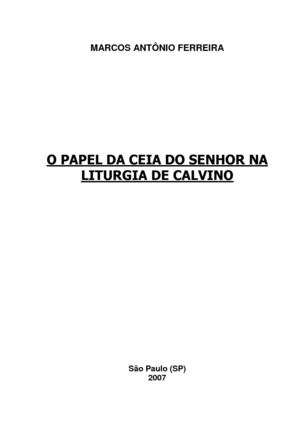 MARCOS ANTÔNIO FERREIRA

O PAPEL DA CEIA DO SENHOR NA LITURGIA DE CALVINO

São Paulo (SP)
2007